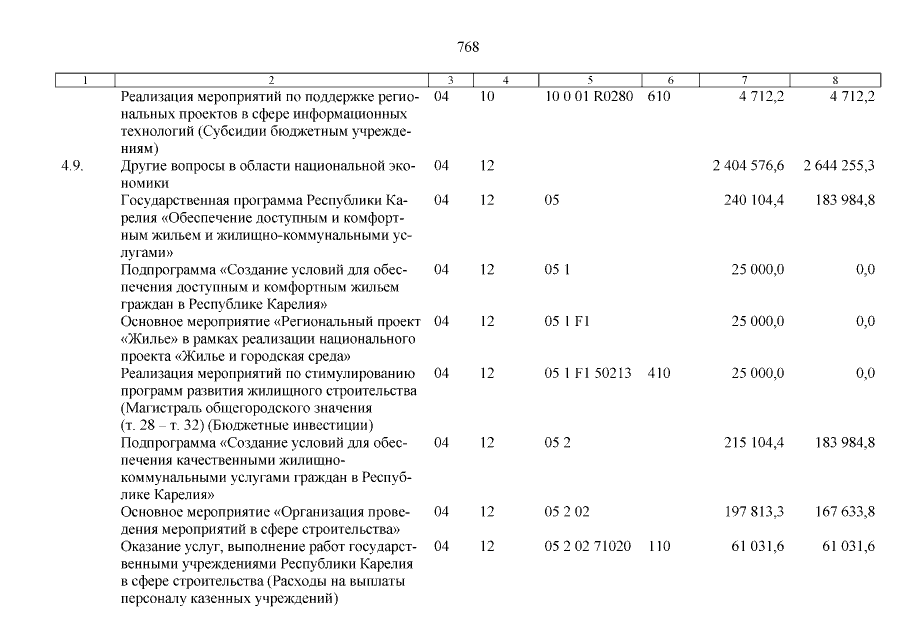 768

| 1 | 2 | 3 | 4 | 5 | 6 | 7 | 8 |
|---|---|---|---|---|---|---|---|
| | Реализация мероприятий по поддержке региональных проектов в сфере информационных технологий (Субсидии бюджетным учреждениям) | 04 | 10 | 10 0 01 R0280 | 610 | 4 712,2 | 4 712,2 |
| 4.9. | Другие вопросы в области национальной экономики | 04 | 12 | | | 2 404 576,6 | 2 644 255,3 |
| | Государственная программа Республики Карелия «Обеспечение доступным и комфортным жильем и жилищно-коммунальными услугами» | 04 | 12 | 05 | | 240 104,4 | 183 984,8 |
| | Подпрограмма «Создание условий для обеспечения доступным и комфортным жильем граждан в Республике Карелия» | 04 | 12 | 05 1 | | 25 000,0 | 0,0 |
| | Основное мероприятие «Региональный проект «Жилье» в рамках реализации национального проекта «Жилье и городская среда» | 04 | 12 | 05 1 F1 | | 25 000,0 | 0,0 |
| | Реализация мероприятий по стимулированию программ развития жилищного строительства (Магистраль общегородского значения (т. 28 – т. 32) (Бюджетные инвестиции) | 04 | 12 | 05 1 F1 50213 | 410 | 25 000,0 | 0,0 |
| | Подпрограмма «Создание условий для обеспечения качественными жилищно-коммунальными услугами граждан в Республике Карелия» | 04 | 12 | 05 2 | | 215 104,4 | 183 984,8 |
| | Основное мероприятие «Организация проведения мероприятий в сфере строительства» | 04 | 12 | 05 2 02 | | 197 813,3 | 167 633,8 |
| | Оказание услуг, выполнение работ государственными учреждениями Республики Карелия в сфере строительства (Расходы на выплаты персоналу казенных учреждений) | 04 | 12 | 05 2 02 71020 | 110 | 61 031,6 | 61 031,6 |